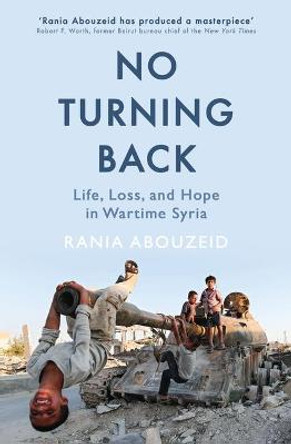 'Rania Abouzeid has produced a masterpiece'
Robert F. Worth, former Beirut bureau chief of the New York Times

NO TURNING BACK

Life, Loss, and Hope in Wartime Syria

RANIA ABOUZEID